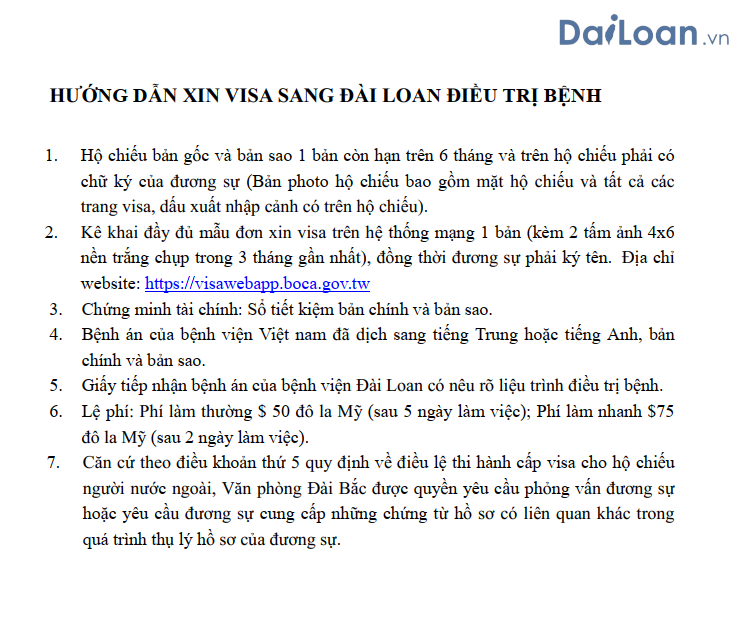 DaiLoan.vn

HƯỚNG DẪN XIN VISA SANG ĐÀI LOAN ĐIỀU TRỊ BỆNH

1. Hộ chiếu bản gốc và bản sao 1 bản còn hạn trên 6 tháng và trên hộ chiếu phải có chữ ký của đương sự (Bản photo hộ chiếu bao gồm mặt hộ chiếu và tất cả các trang visa, dấu xuất nhập cảnh có trên hộ chiếu).
2. Kê khai đầy đủ mẫu đơn xin visa trên hệ thống mạng 1 bản (kèm 2 tấm ảnh 4x6 nền trắng chụp trong 3 tháng gần nhất), đồng thời đương sự phải ký tên. Địa chỉ website: https://visawebapp.boca.gov.tw
3. Chứng minh tài chính: Sổ tiết kiệm bản chính và bản sao.
4. Bệnh án của bệnh viện Việt nam đã dịch sang tiếng Trung hoặc tiếng Anh, bản chính và bản sao.
5. Giấy tiếp nhận bệnh án của bệnh viện Đài Loan có nêu rõ liệu trình điều trị bệnh.
6. Lệ phí: Phí làm thường $ 50 đô la Mỹ (sau 5 ngày làm việc); Phí làm nhanh $75 đô la Mỹ (sau 2 ngày làm việc).
7. Căn cứ theo điều khoản thứ 5 quy định về điều lệ thi hành cấp visa cho hộ chiếu người nước ngoài, Văn phòng Đài Bắc được quyền yêu cầu phỏng vấn đương sự hoặc yêu cầu đương sự cung cấp những chứng từ hồ sơ có liên quan khác trong quá trình thụ lý hồ sơ của đương sự.